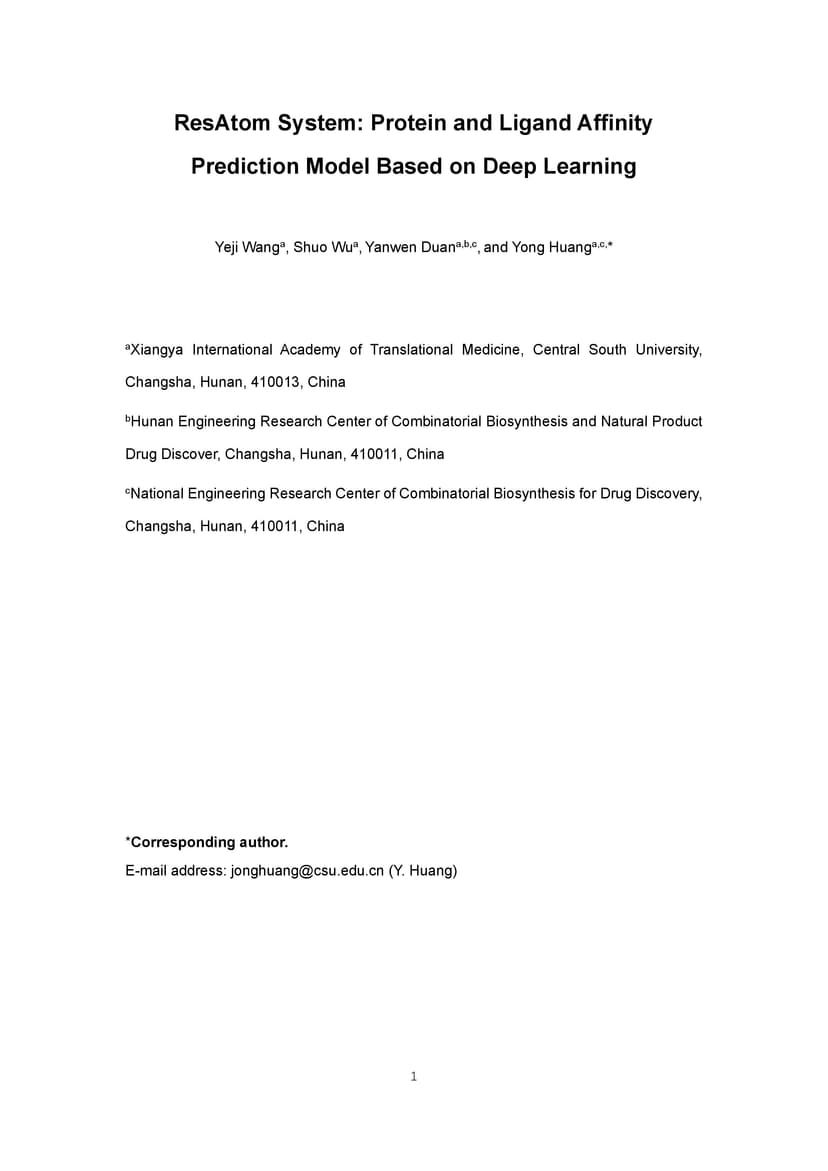 ResAtom System: Protein and Ligand Affinity Prediction Model Based on Deep Learning

Yeji Wang$^{a}$, Shuo Wu$^{a}$, Yanwen Duan$^{a,b,c}$, and Yong Huang$^{a,c,*}$

$^{a}$Xiangya International Academy of Translational Medicine, Central South University, Changsha, Hunan, 410013, China

$^{b}$Hunan Engineering Research Center of Combinatorial Biosynthesis and Natural Product Drug Discover, Changsha, Hunan, 410011, China

$^{c}$National Engineering Research Center of Combinatorial Biosynthesis for Drug Discovery, Changsha, Hunan, 410011, China

*Corresponding author.
E-mail address: jonghuang@csu.edu.cn (Y. Huang)

1